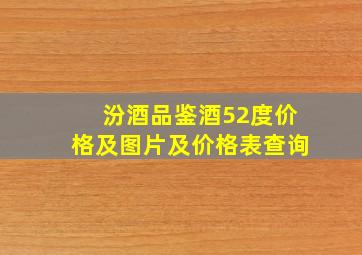 汾酒品鉴酒52度价格及图片及价格表查询